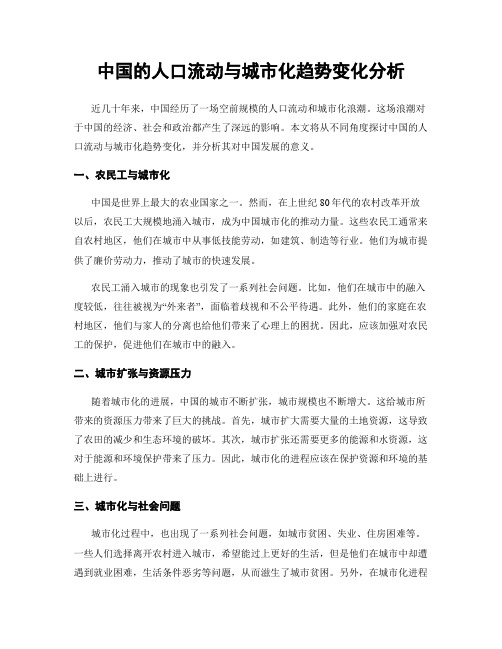 中国的人口流动与城市化趋势变化分析

近几十年来，中国经历了一场空前规模的人口流动和城市化浪潮。这场浪潮对于中国的经济、社会和政治都产生了深远的影响。本文将从不同角度探讨中国的人口流动与城市化趋势变化，并分析其对中国发展的意义。

一、农民工与城市化

中国是世界上最大的农业国家之一。然而，在上世纪80年代的农村改革开放以后，农民工大规模地涌入城市，成为中国城市化的推动力量。这些农民工通常来自农村地区，他们在城市中从事低技能劳动，如建筑、制造等行业。他们为城市提供了廉价劳动力，推动了城市的快速发展。

农民工涌入城市的现象也引发了一系列社会问题。比如，他们在城市中的融入度较低，往往被视为“外来者”，面临着歧视和不公平待遇。此外，他们的家庭在农村地区，他们与家人的分离也给他们带来了心理上的困扰。因此，应该加强对农民工的保护，促进他们在城市中的融入。

二、城市扩张与资源压力

随着城市化的进展，中国的城市不断扩张，城市规模也不断增大。这给城市所带来的资源压力带来了巨大的挑战。首先，城市扩大需要大量的土地资源，这导致了农田的减少和生态环境的破坏。其次，城市扩张还需要更多的能源和水资源，这对于能源和环境保护带来了压力。因此，城市化的进程应该在保护资源和环境的基础上进行。

三、城市化与社会问题

城市化过程中，也出现了一系列社会问题，如城市贫困、失业、住房困难等。一些人们选择离开农村进入城市，希望能过上更好的生活，但是他们在城市中却遭遇到就业困难，生活条件恶劣等问题，从而滋生了城市贫困。另外，在城市化进程